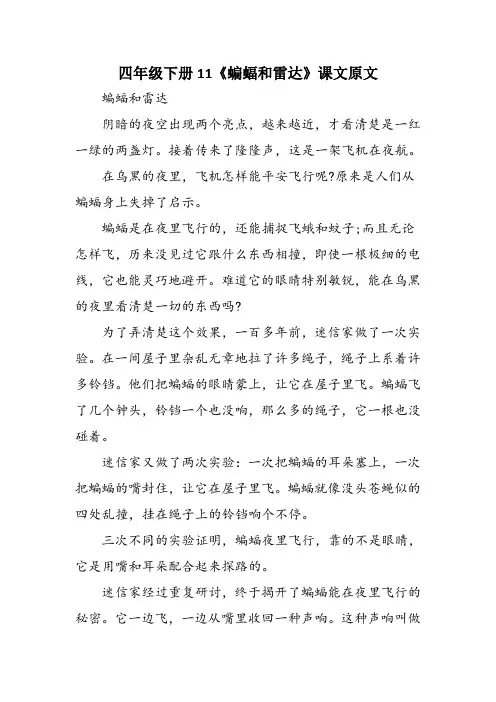 四年级下册 11《蝙蝠和雷达》课文原文

蝙蝠和雷达

阴暗的夜空出现两个亮点，越来越近，才看清楚是一红一绿的两盏灯。接着传来了隆隆声，这是一架飞机在夜航。

在乌黑的夜里，飞机怎样能平安飞行呢?原来是人们从蝙蝠身上失掉了启示。

蝙蝠是在夜里飞行的，还能捕捉飞蛾和蚊子;而且无论怎样飞，历来没见过它跟什么东西相撞，即使一根极细的电线，它也能灵巧地避开。难道它的眼睛特别敏锐，能在乌黑的夜里看清楚一切的东西吗?

为了弄清楚这个效果，一百多年前，迷信家做了一次实验。在一间屋子里杂乱无章地拉了许多绳子，绳子上系着许多铃铛。他们把蝙蝠的眼睛蒙上，让它在屋子里飞。蝙蝠飞了几个钟头，铃铛一个也没响，那么多的绳子，它一根也没碰着。

迷信家又做了两次实验：一次把蝙蝠的耳朵塞上，一次把蝙蝠的嘴封住，让它在屋子里飞。蝙蝠就像没头苍蝇似的四处乱撞，挂在绳子上的铃铛响个不停。

三次不同的实验证明，蝙蝠夜里飞行，靠的不是眼睛，它是用嘴和耳朵配合起来探路的。

迷信家经过重复研讨，终于揭开了蝙蝠能在夜里飞行的秘密。它一边飞，一边从嘴里收回一种声响。这种声响叫做